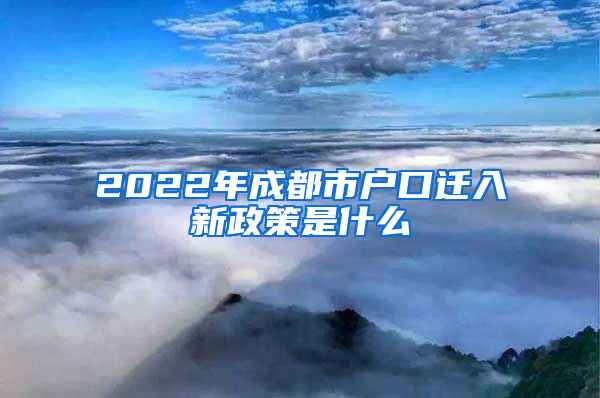 2022年成都市户口迁入新政策是什么